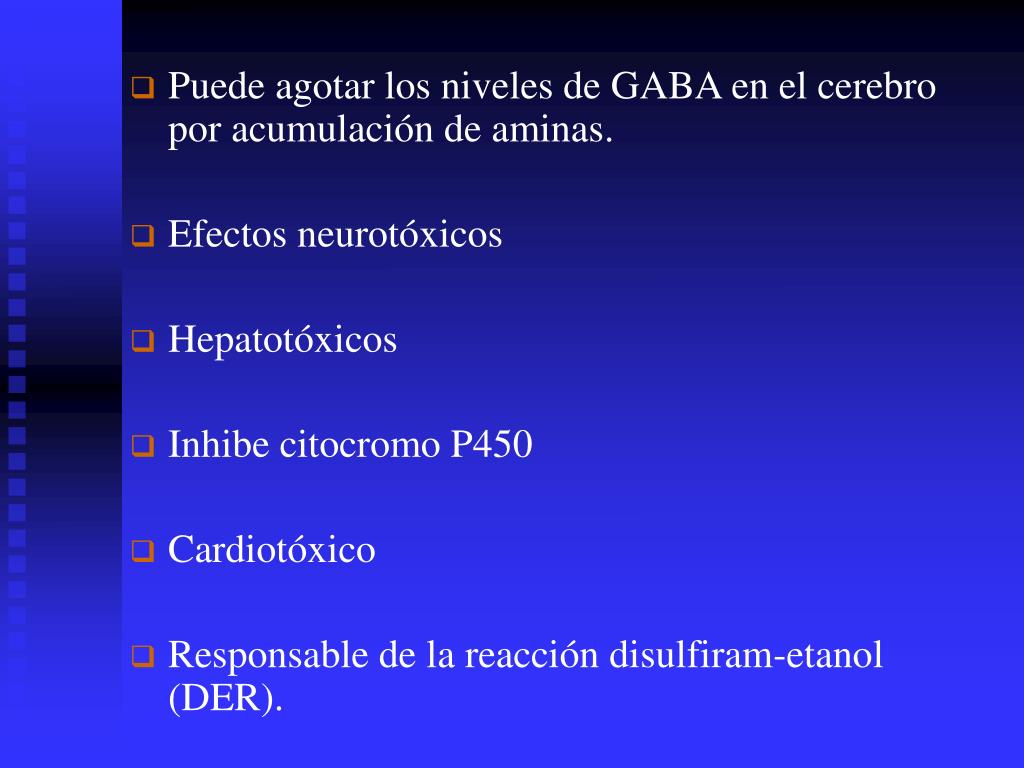 Puede agotar los niveles de GABA en el cerebro por acumulación de aminas.

Efectos neurotóxicos

Hepatotóxicos

Inhibe citocromo P450

Cardiotóxico

Responsable de la reacción disulfiram-etanol (DER).